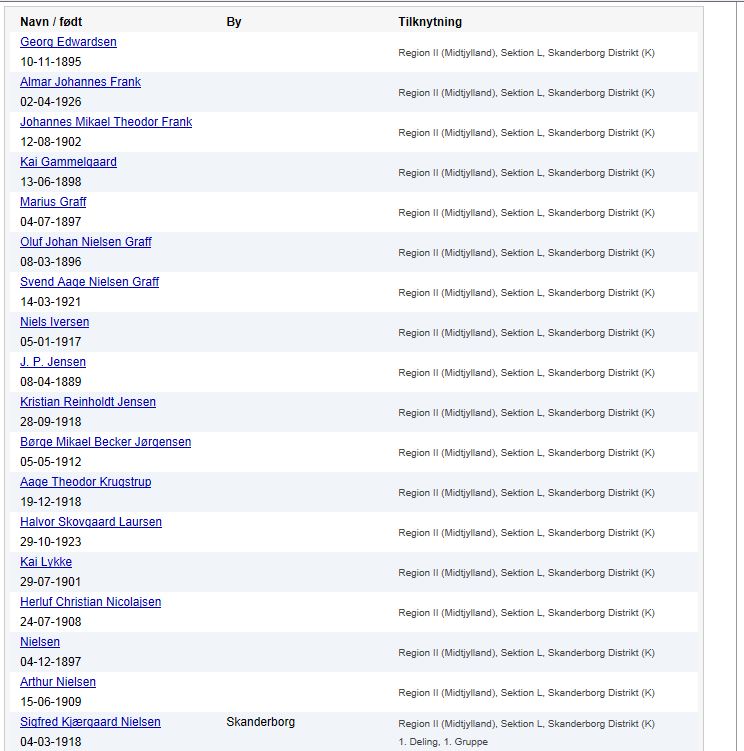 | Navn / født | By | Tilknytning |
|---|---|---|
| Georg Edwardsen 10-11-1895 | | Region II (Midtjylland), Sektion L, Skanderborg Distrikt (K) |
| Almar Johannes Frank 02-04-1926 | | Region II (Midtjylland), Sektion L, Skanderborg Distrikt (K) |
| Johannes Mikael Theodor Frank 12-08-1902 | | Region II (Midtjylland), Sektion L, Skanderborg Distrikt (K) |
| Kai Gammelgaard 13-06-1898 | | Region II (Midtjylland), Sektion L, Skanderborg Distrikt (K) |
| Marius Graff 04-07-1897 | | Region II (Midtjylland), Sektion L, Skanderborg Distrikt (K) |
| Oluf Johan Nielsen Graff 08-03-1896 | | Region II (Midtjylland), Sektion L, Skanderborg Distrikt (K) |
| Svend Aage Nielsen Graff 14-03-1921 | | Region II (Midtjylland), Sektion L, Skanderborg Distrikt (K) |
| Niels Iversen 05-01-1917 | | Region II (Midtjylland), Sektion L, Skanderborg Distrikt (K) |
| J. P. Jensen 08-04-1889 | | Region II (Midtjylland), Sektion L, Skanderborg Distrikt (K) |
| Kristian Reinholdt Jensen 28-09-1918 | | Region II (Midtjylland), Sektion L, Skanderborg Distrikt (K) |
| Børge Mikael Becker Jørgensen 05-05-1912 | | Region II (Midtjylland), Sektion L, Skanderborg Distrikt (K) |
| Aage Theodor Krugstrup 19-12-1918 | | Region II (Midtjylland), Sektion L, Skanderborg Distrikt (K) |
| Halvor Skovgaard Laursen 29-10-1923 | | Region II (Midtjylland), Sektion L, Skanderborg Distrikt (K) |
| Kai Lykke 29-07-1901 | | Region II (Midtjylland), Sektion L, Skanderborg Distrikt (K) |
| Herluf Christian Nicolajsen 24-07-1908 | | Region II (Midtjylland), Sektion L, Skanderborg Distrikt (K) |
| Nielsen 04-12-1897 | | Region II (Midtjylland), Sektion L, Skanderborg Distrikt (K) |
| Arthur Nielsen 15-06-1909 | | Region II (Midtjylland), Sektion L, Skanderborg Distrikt (K) |
| Sigfred Kjærgaard Nielsen 04-03-1918 | Skanderborg | Region II (Midtjylland), Sektion L, Skanderborg Distrikt (K) 1. Deling, 1. Gruppe |